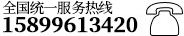 全国统一服务热线
15899613420